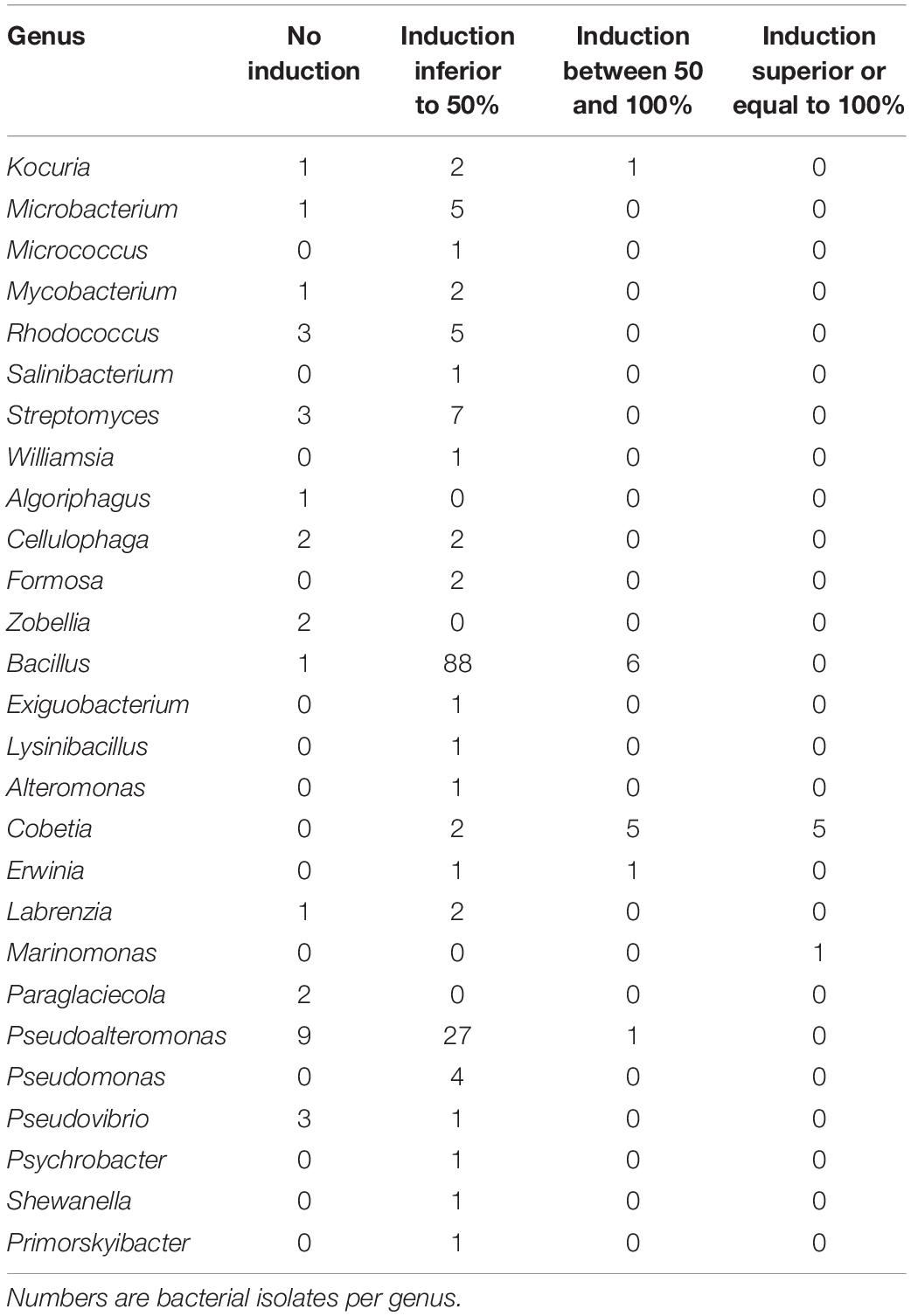 | Genus | No induction | Induction inferior to 50% | Induction between 50 and 100% | Induction superior or equal to 100% |
|---|---|---|---|---|
| Kocuria | 1 | 2 | 1 | 0 |
| Microbacterium | 1 | 5 | 0 | 0 |
| Micrococcus | 0 | 1 | 0 | 0 |
| Mycobacterium | 1 | 2 | 0 | 0 |
| Rhodococcus | 3 | 5 | 0 | 0 |
| Salinibacterium | 0 | 1 | 0 | 0 |
| Streptomyces | 3 | 7 | 0 | 0 |
| Williamsia | 0 | 1 | 0 | 0 |
| Algoriphagus | 1 | 0 | 0 | 0 |
| Cellulophaga | 2 | 2 | 0 | 0 |
| Formosa | 0 | 2 | 0 | 0 |
| Zobellia | 2 | 0 | 0 | 0 |
| Bacillus | 1 | 88 | 6 | 0 |
| Exiguobacterium | 0 | 1 | 0 | 0 |
| Lysinibacillus | 0 | 1 | 0 | 0 |
| Alteromonas | 0 | 1 | 0 | 0 |
| Cobetia | 0 | 2 | 5 | 5 |
| Erwinia | 0 | 1 | 1 | 0 |
| Labrenzia | 1 | 2 | 0 | 0 |
| Marinomonas | 0 | 0 | 0 | 1 |
| Paraglaciecola | 2 | 0 | 0 | 0 |
| Pseudoalteromonas | 9 | 27 | 1 | 0 |
| Pseudomonas | 0 | 4 | 0 | 0 |
| Pseudovibrio | 3 | 1 | 0 | 0 |
| Psychrobacter | 0 | 1 | 0 | 0 |
| Shewanella | 0 | 1 | 0 | 0 |
| Primorskyibacter | 0 | 1 | 0 | 0 |

Numbers are bacterial isolates per genus.